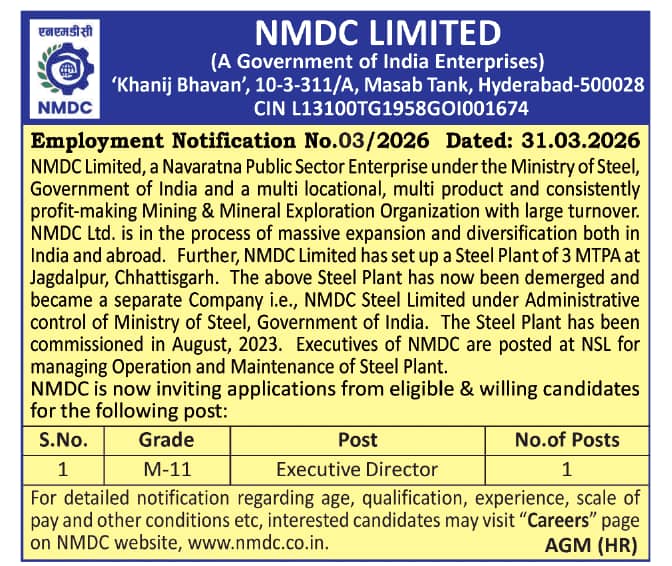 एनएमडीसी

NMDC

NMDC LIMITED
(A Government of India Enterprises)
'Khanij Bhavan', 10-3-311/A, Masab Tank, Hyderabad-500028
CIN L13100TG1958GOI001674

Employment Notification No.03/2026 Dated: 31.03.2026

NMDC Limited, a Navaratna Public Sector Enterprise under the Ministry of Steel, Government of India and a multi locational, multi product and consistently profit-making Mining & Mineral Exploration Organization with large turnover. NMDC Ltd. is in the process of massive expansion and diversification both in India and abroad. Further, NMDC Limited has set up a Steel Plant of 3 MTPA at Jagdalpur, Chhattisgarh. The above Steel Plant has now been demerged and became a separate Company i.e., NMDC Steel Limited under Administrative control of Ministry of Steel, Government of India. The Steel Plant has been commissioned in August, 2023. Executives of NMDC are posted at NSL for managing Operation and Maintenance of Steel Plant.

NMDC is now inviting applications from eligible & willing candidates for the following post:

| S.No. | Grade | Post | No.of Posts |
|---|---|---|---|
| 1 | M-11 | Executive Director | 1 |

For detailed notification regarding age, qualification, experience, scale of pay and other conditions etc, interested candidates may visit "Careers" page on NMDC website, www.nmdc.co.in.

AGM (HR)